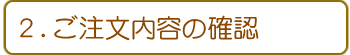 ２．ご注文内容の確認